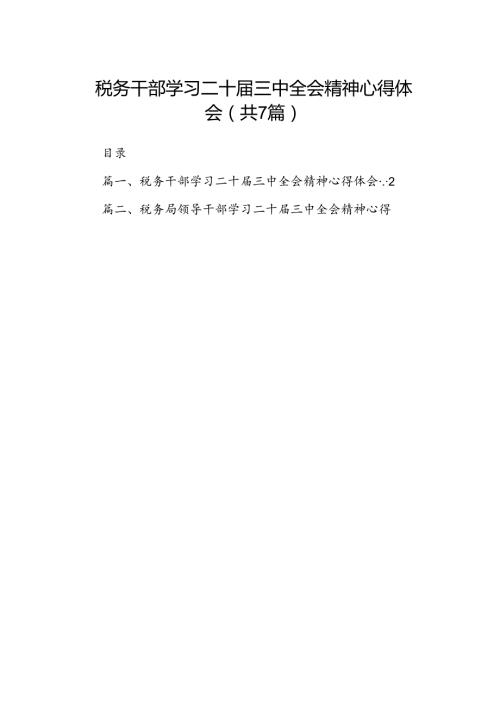 税务干部学习二十届三中全会精神心得体会（共7篇）

目录

篇一、税务干部学习二十届三中全会精神心得体会…2

篇二、税务局领导干部学习二十届三中全会精神心得